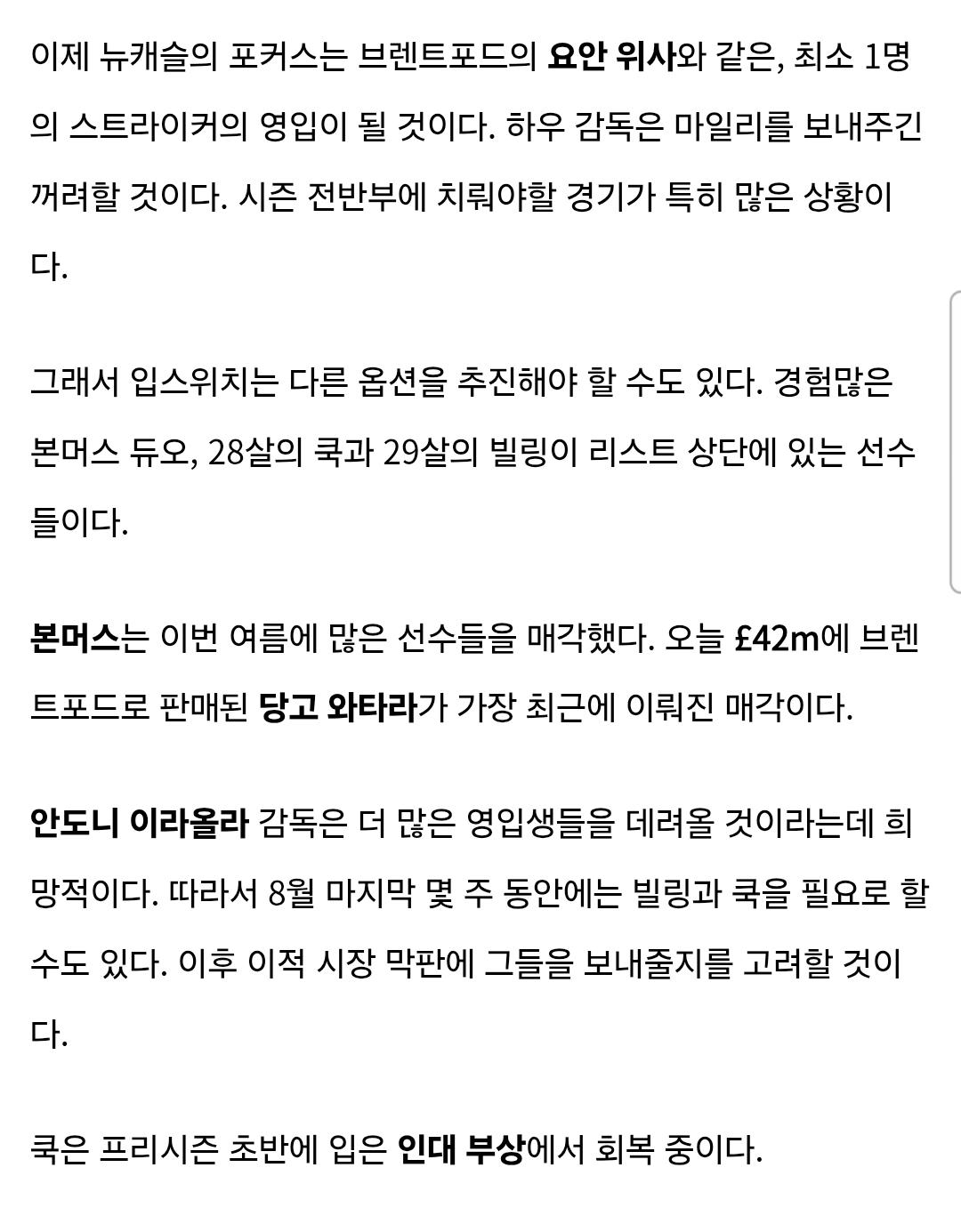 이제 뉴캐슬의 포커스는 브렌트포드의 요안 위사와 같은, 최소 1명의 스트라이커의 영입이 될 것이다. 하우 감독은 마일리를 보내주긴 꺼려할 것이다. 시즌 전반부에 치뤄야할 경기가 특히 많은 상황이다.

그래서 입스위치는 다른 옵션을 추진해야 할 수도 있다. 경험많은 본머스 듀오, 28살의 쿡과 29살의 빌링이 리스트 상단에 있는 선수들이다.

본머스는 이번 여름에 많은 선수들을 매각했다. 오늘 £42m에 브렌트포드로 판매된 당고 와타라가 가장 최근에 이뤄진 매각이다.

안도니 이라올라 감독은 더 많은 영입생들을 데려올 것이라는데 희망적이다. 따라서 8월 마지막 몇 주 동안에는 빌링과 쿡을 필요로 할 수도 있다. 이후 이적 시장 막판에 그들을 보내줄지를 고려할 것이다.

쿡은 프리시즌 초반에 입은 인대 부상에서 회복 중이다.